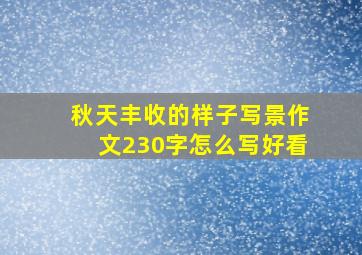 秋天丰收的样子写景作文230字怎么写好看